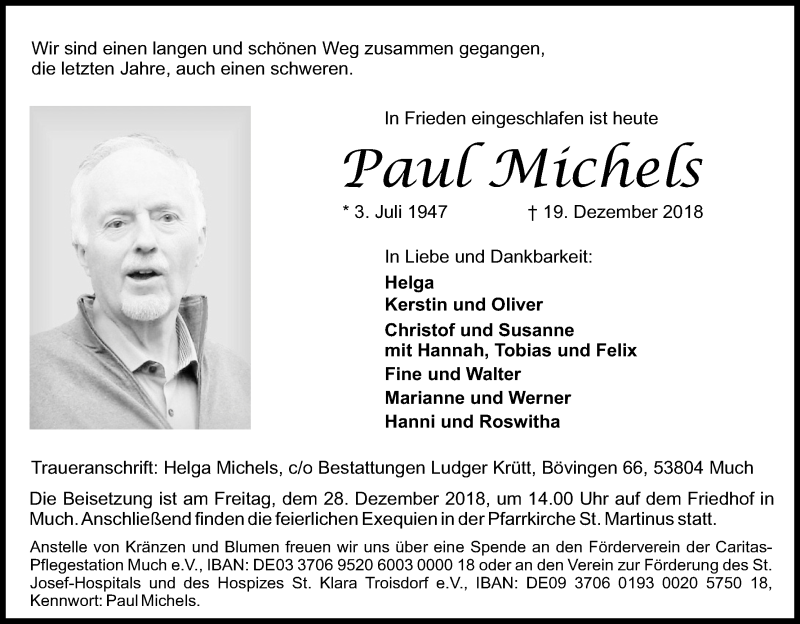 Wir sind einen langen und schönen Weg zusammen gegangen, die letzten Jahre, auch einen schweren.

In Frieden eingeschlafen ist heute

Paul Michels

* 3. Juli 1947 † 19. Dezember 2018

In Liebe und Dankbarkeit:

Helga
Kerstin und Oliver
Christof und Susanne
mit Hannah, Tobias und Felix
Fine und Walter
Marianne und Werner
Hanni und Roswitha

Traueranschrift: Helga Michels, c/o Bestattungen Ludger Krütt, Bövingen 66, 53804 Much

Die Beisetzung ist am Freitag, dem 28. Dezember 2018, um 14.00 Uhr auf dem Friedhof in Much. Anschließend finden die feierlichen Exequien in der Pfarrkirche St. Martinus statt.

Anstelle von Kränzen und Blumen freuen wir uns über eine Spende an den Förderverein der Caritas-Pflegestation Much e.V., IBAN: DE03 3706 9520 6003 0000 18 oder an den Verein zur Förderung des St. Josef-Hospitals und des Hospizes St. Klara Troisdorf e.V., IBAN: DE09 3706 0193 0020 5750 18, Kennwort: Paul Michels.